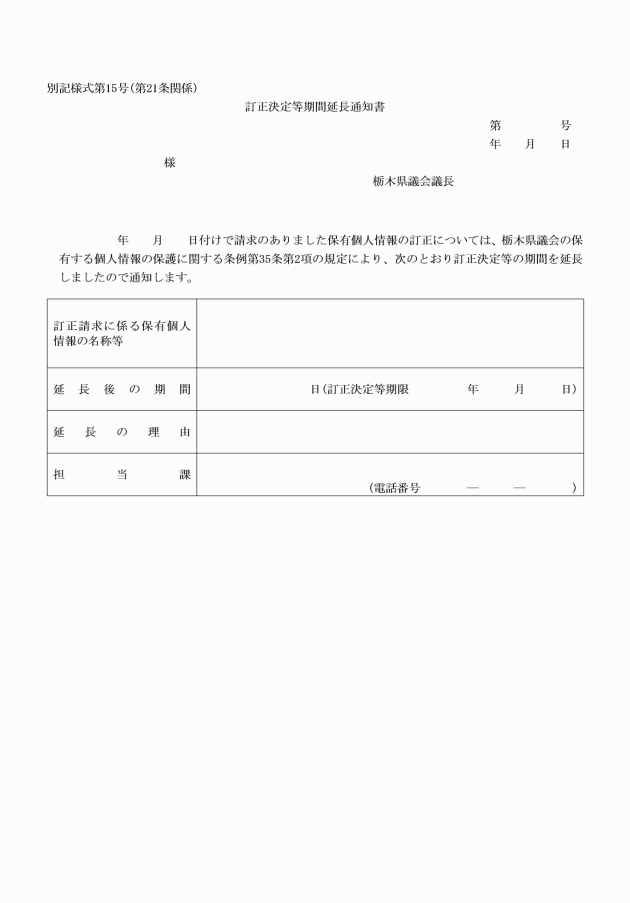 別記様式第15号(第21条関係)

訂正決定等期間延長通知書

第　　号
年　月　日

様

栃木県議会議長

年　月　日付けで請求のありました保有個人情報の訂正については、栃木県議会の保有する個人情報の保護に関する条例第35条第2項の規定により、次のとおり訂正決定等の期間を延長しましたので通知します。

| 訂正請求に係る保有個人情報の名称等 | |
|---|---|
| 延長後の期間 | 日(訂正決定等期限　年　月　日) |
| 延長の理由 | |
| 担当課 | (電話番号　—　—　) |